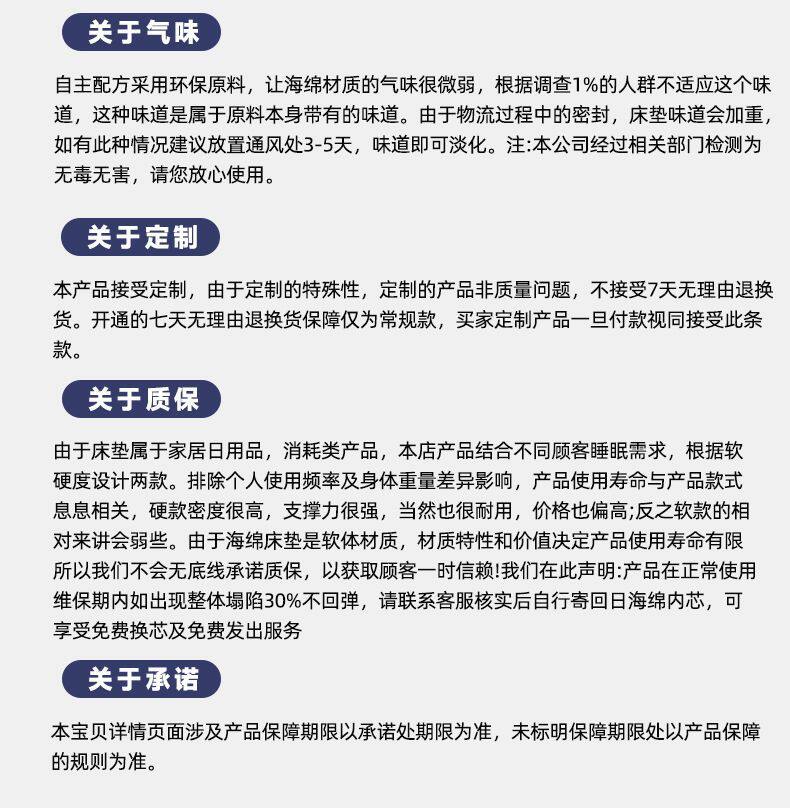 关于气味

自主配方采用环保原料，让海绵材质的气味很微弱，根据调查1%的人群不适应这个味道，这种味道是属于原料本身带有的味道。由于物流过程中的密封，床垫味道会加重，如有此种情况建议放置通风处3-5天，味道即可淡化。注:本公司经过相关部门检测为无毒无害，请您放心使用。

关于定制

本产品接受定制，由于定制的特殊性，定制的产品非质量问题，不接受7天无理由退换货。开通的七天无理由退换货保障仅为常规款，买家定制产品一旦付款视同接受此条款。

关于质保

由于床垫属于家居日用品，消耗类产品，本店产品结合不同顾客睡眠需求，根据软硬度设计两款。排除个人使用频率及身体重量差异影响，产品使用寿命与产品款式息息相关，硬款密度很高，支撑力很强，当然也很耐用，价格也偏高;反之软款的相对来讲会弱些。由于海绵床垫是软体材质，材质特性和价值决定产品使用寿命有限所以我们不会无底线承诺质保，以获取顾客一时信赖!我们在此声明:产品在正常使用维保期内如出现整体塌陷30%不回弹，请联系客服核实后自行寄回日海绵内芯，可享受免费换芯及免费发出服务

关于承诺

本宝贝详情页面涉及产品保障期限以承诺处期限为准，未标明保障期限处以产品保障的规则为准。